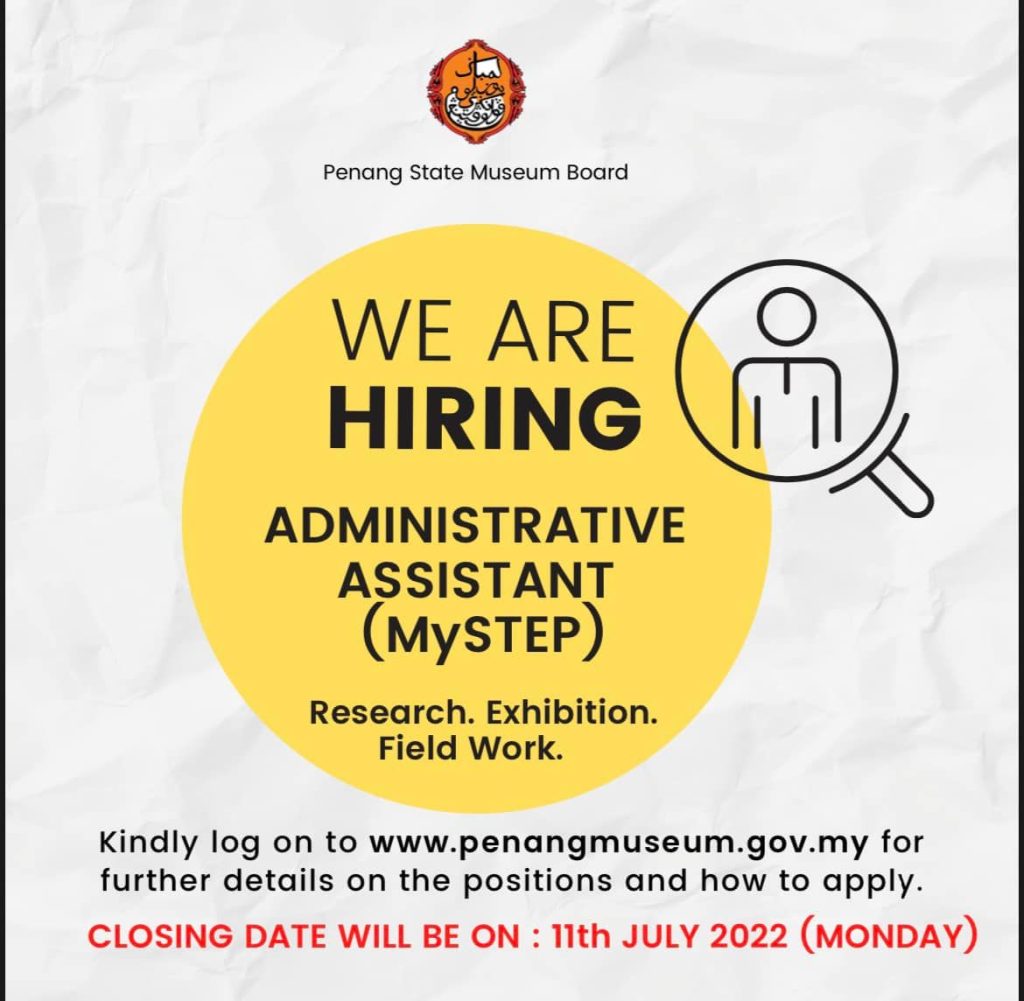 Penang State Museum Board

WE ARE
HIRING

ADMINISTRATIVE
ASSISTANT
(MySTEP)

Research. Exhibition.
Field Work.

Kindly log on to www.penangmuseum.gov.my for further details on the positions and how to apply.

CLOSING DATE WILL BE ON : 11th JULY 2022 (MONDAY)